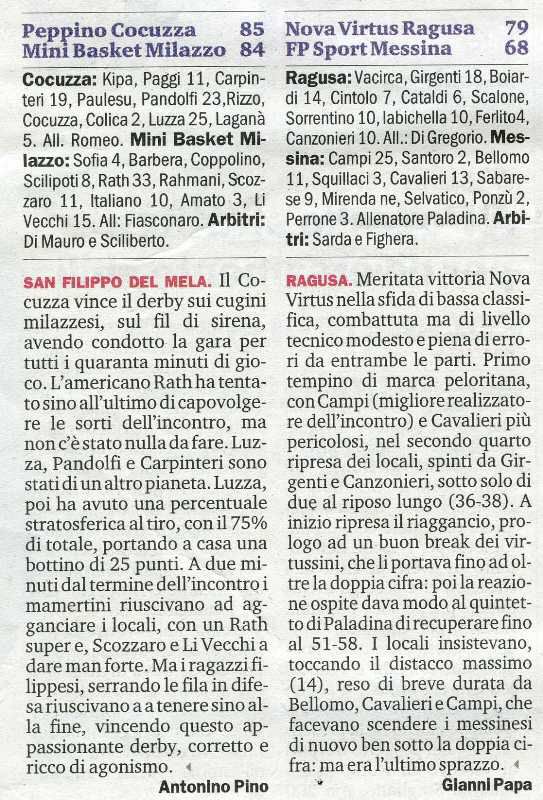 Peppino Cocuzza 85
Mini Basket Milazzo 84

Cocuzza: Kipa, Paggi 11, Carpinteri 19, Paulesu, Pandolfi 23,Rizzo, Cocuzza, Colica 2, Luzza 25, Laganà 5. All. Romeo. Mini Basket Milazzo: Sofia 4, Barbera, Coppolino, Scilipoti 8, Rath 33, Rahmani, Scozzaro 11, Italiano 10, Amato 3, Li Vecchi 15. All: Fiasconaro. Arbitri: Di Mauro e Sciliberto.

SAN FILIPPO DEL MELA. Il Cocuzza vince il derby sui cugini milazzesi, sul fil di sirena, avendo condotto la gara per tutti i quaranta minuti di gioco. L'americano Rath ha tentato sino all'ultimo di capovolgere le sorti dell'incontro, ma non c'è stato nulla da fare. Luzza, Pandolfi e Carpinteri sono stati di un altro pianeta. Luzza, poi ha avuto una percentuale stratosferica al tiro, con il 75% di totale, portando a casa una bottino di 25 punti. A due minuti dal termine dell'incontro i mamertini riuscivano ad agganciare i locali, con un Rath super e, Scozzaro e Li Vecchi a dare man forte. Ma i ragazzi filippesi, serrando le fila in difesa riuscivano a a tenere sino alla fine, vincendo questo appassionante derby, corretto e ricco di agonismo.

Antonino Pino

Nova Virtus Ragusa 79
FP Sport Messina 68

Ragusa: Vacirca, Girgenti 18, Boiardi 14, Cintolo 7, Cataldi 6, Scalone, Sorrentino 10, Iabichella 10, Ferlito4, Canzonieri 10. All.: Di Gregorio. Messina: Campi 25, Santoro 2, Bellomo 11, Squillaci 3, Cavalieri 13, Sabarese 9, Mirenda ne, Selvatico, Ponzù 2, Perrone 3. Allenatore Paladina. Arbitri: Sarda e Fighera.

RAGUSA. Meritata vittoria Nova Virtus nella sfida di bassa classifica, combattuta ma di livello tecnico modesto e piena di errori da entrambe le parti. Primo tempino di marca peloritana, con Campi (migliore realizzatore dell'incontro) e Cavalieri più pericolosi, nel secondo quarto ripresa dei locali, spinti da Girgenti e Canzonieri, sotto solo di due al riposo lungo (36-38). A inizio ripresa il riaggancio, prologo ad un buon break dei virtussini, che li portava fino ad oltre la doppia cifra: poi la reazione ospite dava modo al quintetto di Paladina di recuperare fino al 51-58. I locali insistevano, toccando il distacco massimo (14), reso di breve durata da Bellomo, Cavalieri e Campi, che facevano scendere i messinesi di nuovo ben sotto la doppia cifra: ma era l'ultimo sprazzo.

Gianni Papa